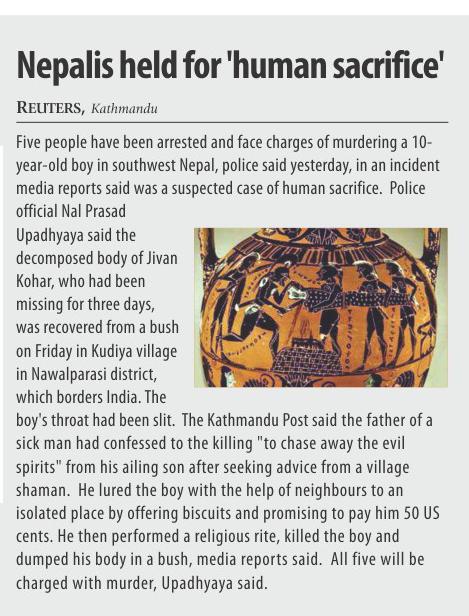 Nepalis held for 'human sacrifice'

REUTERS, Kathmandu

Five people have been arrested and face charges of murdering a 10-year-old boy in southwest Nepal, police said yesterday, in an incident media reports said was a suspected case of human sacrifice. Police official Nal Prasad Upadhyaya said the decomposed body of Jivan Kohar, who had been missing for three days, was recovered from a bush on Friday in Kudiya village in Nawalparasi district, which borders India. The boy's throat had been slit. The Kathmandu Post said the father of a sick man had confessed to the killing "to chase away the evil spirits" from his ailing son after seeking advice from a village shaman. He lured the boy with the help of neighbours to an isolated place by offering biscuits and promising to pay him 50 US cents. He then performed a religious rite, killed the boy and dumped his body in a bush, media reports said. All five will be charged with murder, Upadhyaya said.